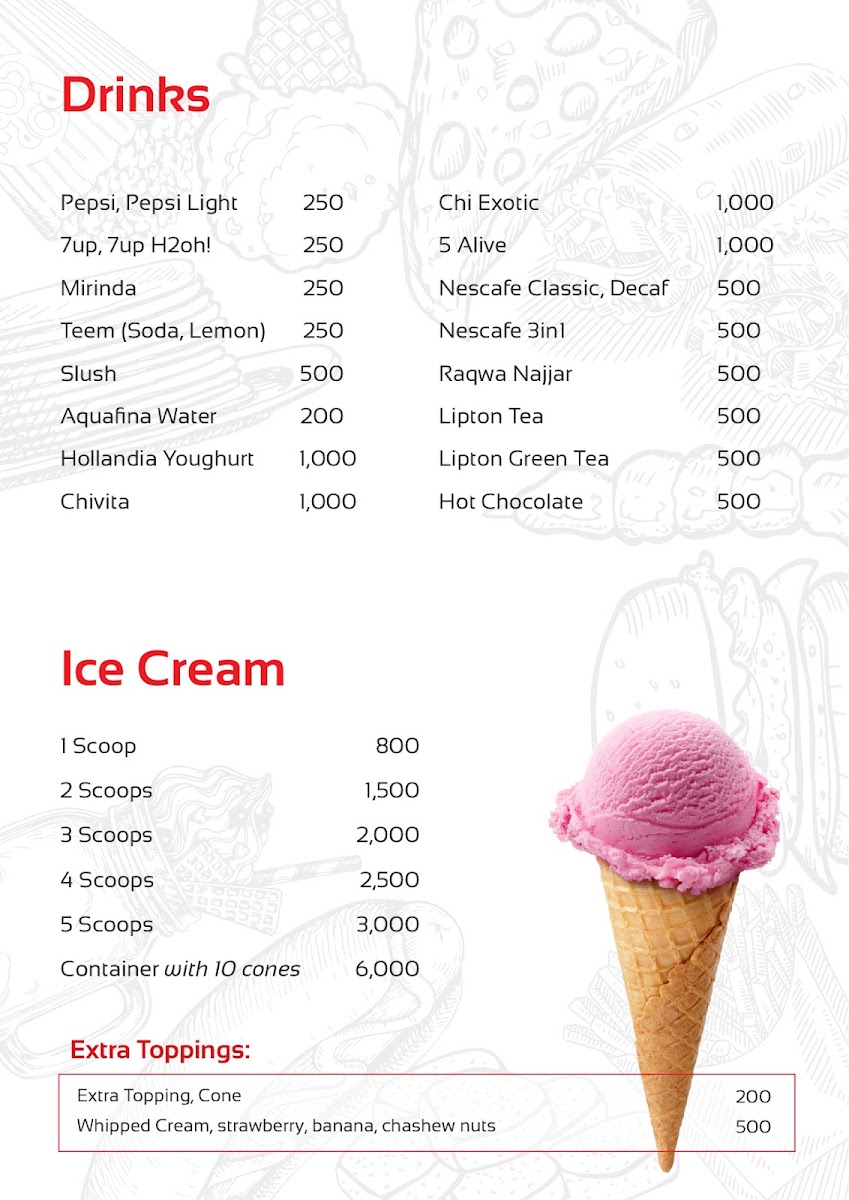 Drinks

Pepsi, Pepsi Light 250
7up, 7up H2oh! 250
Mirinda 250
Teem (Soda, Lemon) 250
Slush 500
Aquafina Water 200
Hollandia Youghurt 1,000
Chivita 1,000

Chi Exotic 1,000
5 Alive 1,000
Nescafe Classic, Decaf 500
Nescafe 3in1 500
Raqwa Najjar 500
Lipton Tea 500
Lipton Green Tea 500
Hot Chocolate 500

Ice Cream

1 Scoop 800
2 Scoops 1,500
3 Scoops 2,000
4 Scoops 2,500
5 Scoops 3,000
Container with 10 cones 6,000

Extra Toppings:

Extra Topping, Cone 200
Whipped Cream, strawberry, banana, chashew nuts 500